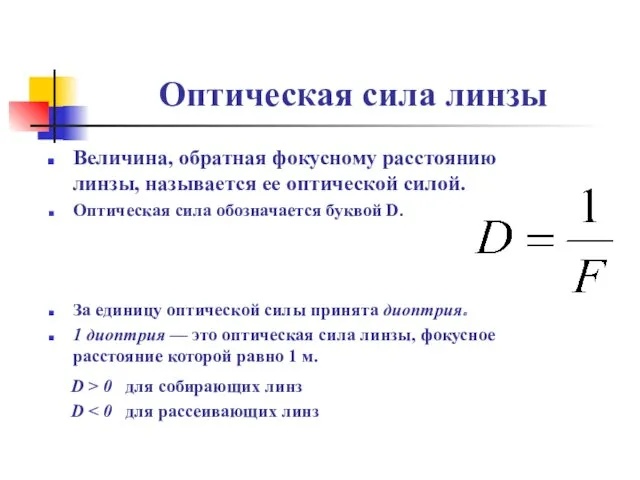 Оптическая сила линзы

Величина, обратная фокусному расстоянию линзы, называется ее оптической силой.

Оптическая сила обозначается буквой D.

$D = \frac{1}{F}$

За единицу оптической силы принята диоптрия.

1 диоптрия — это оптическая сила линзы, фокусное расстояние которой равно 1 м.

$D > 0$ для собирающих линз

$D < 0$ для рассеивающих линз